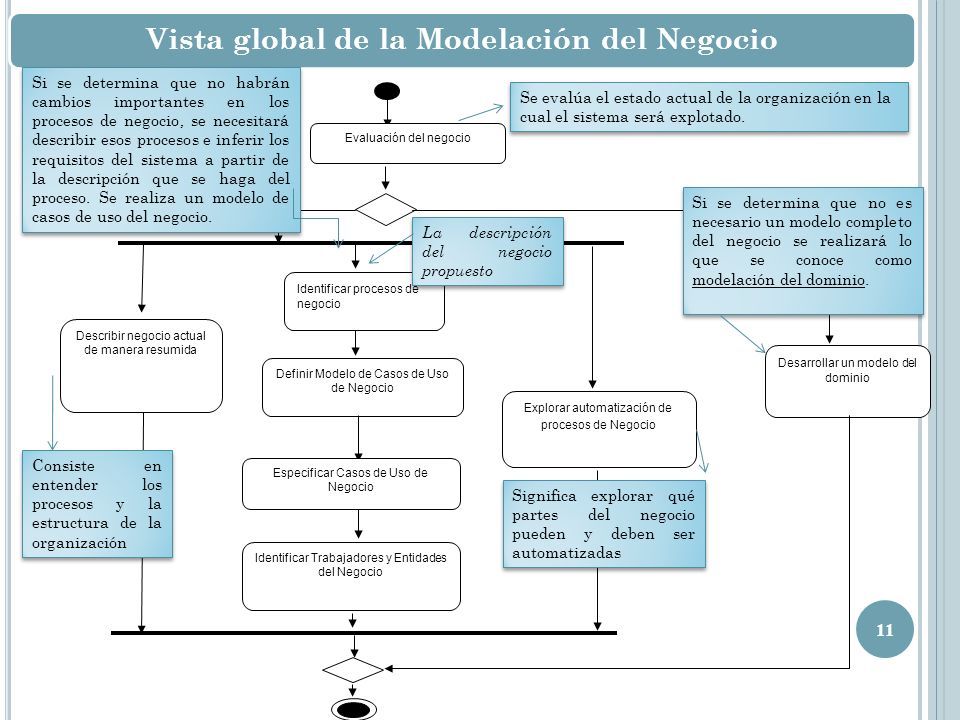 Vista global de la Modelación del Negocio

Si se determina que no habrán cambios importantes en los procesos de negocio, se necesitará describir esos procesos e inferir los requisitos del sistema a partir de la descripción que se haga del proceso. Se realiza un modelo de casos de uso del negocio.

Se evalúa el estado actual de la organización en la cual el sistema será explotado.

Evaluación del negocio

Si se determina que no es necesario un modelo completo del negocio se realizará lo que se conoce como modelación del dominio.

La descripción del negocio propuesto

Identificar procesos de negocio

Describir negocio actual de manera resumida

Definir Modelo de Casos de Uso de Negocio

Desarrollar un modelo del dominio

Explorar automatización de procesos de Negocio

Consiste en entender los procesos y la estructura de la organización

Especificar Casos de Uso de Negocio

Significa explorar qué partes del negocio pueden y deben ser automatizadas

Identificar Trabajadores y Entidades del Negocio

11